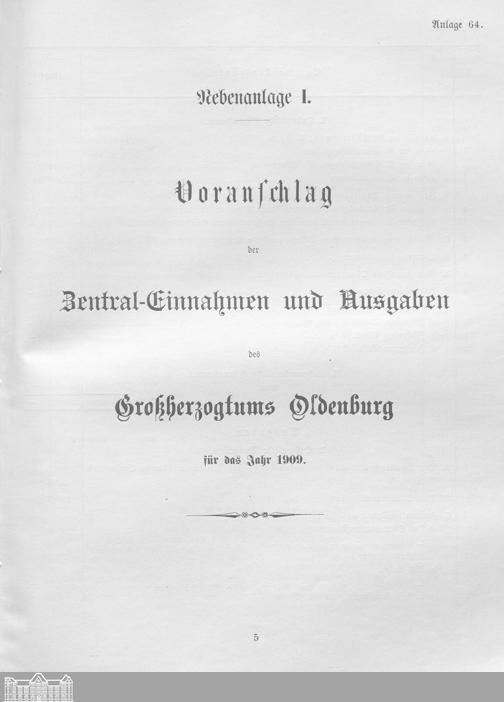 Anlage 64.

Nebenanlage I.

Voranschlag

der

Zentral-Einnahmen und Ausgaben

des

Großherzogtums Oldenburg

für das Jahr 1909.

5